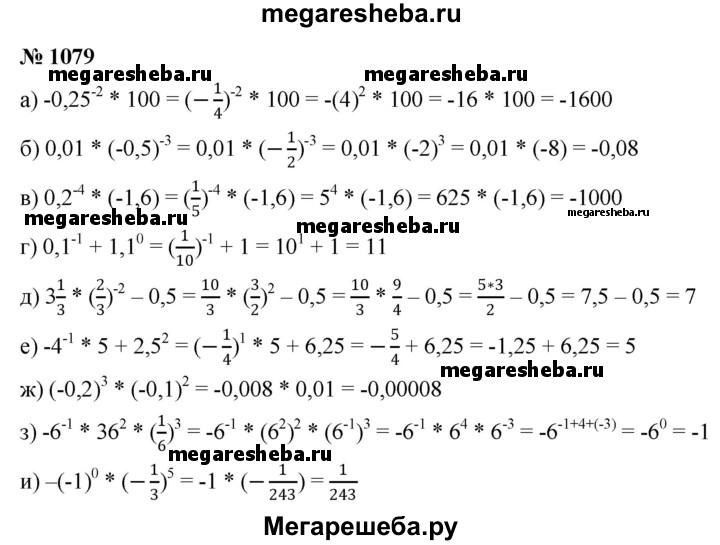 megaresheba.ru

№ 1079

megaresheba.ru megaresheba.ru

а) $-0,25^{-2} * 100 = (-\frac{1}{4})^{-2} * 100 = -(4)^2 * 100 = -16 * 100 = -1600$

б) $0,01 * (-0,5)^{-3} = 0,01 * (-\frac{1}{2})^{-3} = 0,01 * (-2)^3 = 0,01 * (-8) = -0,08$

в) $0,2^{-4} * (-1,6) = (\frac{1}{5})^{-4} * (-1,6) = 5^4 * (-1,6) = 625 * (-1,6) = -1000$

megaresheba.ru megaresheba.ru megaresheba.ru

г) $0,1^{-1} + 1,1^0 = (\frac{1}{10})^{-1} + 1 = 10^1 + 1 = 11$

д) $3\frac{1}{3} * (\frac{2}{3})^{-2} - 0,5 = \frac{10}{3} * (\frac{3}{2})^2 - 0,5 = \frac{10}{3} * \frac{9}{4} - 0,5 = \frac{5*3}{2} - 0,5 = 7,5 - 0,5 = 7$

е) $-4^{-1} * 5 + 2,5^2 = (-\frac{1}{4})^1 * 5 + 6,25 = -\frac{5}{4} + 6,25 = -1,25 + 6,25 = 5$

megaresheba.ru

ж) $(-0,2)^3 * (-0,1)^2 = -0,008 * 0,01 = -0,00008$

з) $-6^{-1} * 36^2 * (\frac{1}{6})^3 = -6^{-1} * (6^2)^2 * (6^{-1})^3 = -6^{-1} * 6^4 * 6^{-3} = -6^{-1+4+(-3)} = -6^0 = -1$

megaresheba.ru

и) $-(-1)^0 * (-\frac{1}{3})^5 = -1 * (-\frac{1}{243}) = \frac{1}{243}$

Мегарешеба.ру